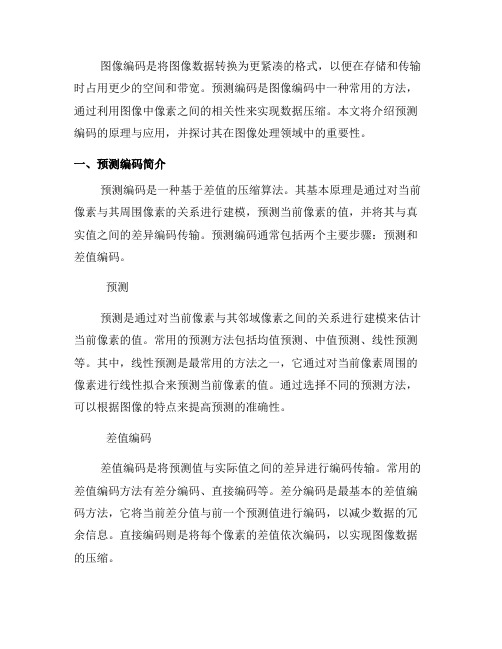 图像编码是将图像数据转换为更紧凑的格式，以便在存储和传输时占用更少的空间和带宽。预测编码是图像编码中一种常用的方法，通过利用图像中像素之间的相关性来实现数据压缩。本文将介绍预测编码的原理与应用，并探讨其在图像处理领域中的重要性。

一、预测编码简介

预测编码是一种基于差值的压缩算法。其基本原理是通过对当前像素与其周围像素的关系进行建模，预测当前像素的值，并将其与真实值之间的差异编码传输。预测编码通常包括两个主要步骤：预测和差值编码。

预测

预测是通过对当前像素与其邻域像素之间的关系进行建模来估计当前像素的值。常用的预测方法包括均值预测、中值预测、线性预测等。其中，线性预测是最常用的方法之一，它通过对当前像素周围的像素进行线性拟合来预测当前像素的值。通过选择不同的预测方法，可以根据图像的特点来提高预测的准确性。

差值编码

差值编码是将预测值与实际值之间的差异进行编码传输。常用的差值编码方法有差分编码、直接编码等。差分编码是最基本的差值编码方法，它将当前差分值与前一个预测值进行编码，以减少数据的冗余信息。直接编码则是将每个像素的差值依次编码，以实现图像数据的压缩。